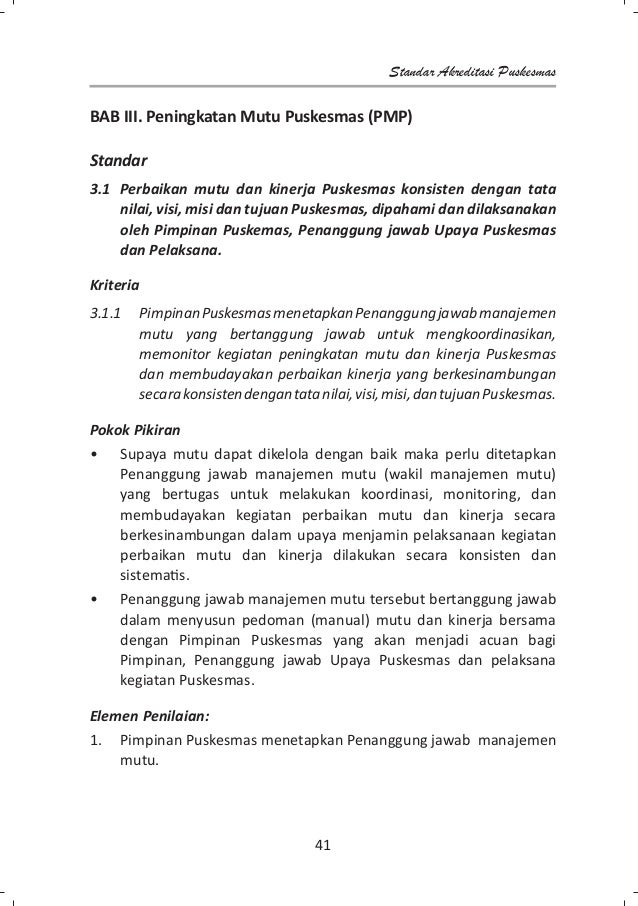 Standar Akreditasi Puskesmas

BAB III. Peningkatan Mutu Puskesmas (PMP)

Standar

3.1 Perbaikan mutu dan kinerja Puskesmas konsisten dengan tata nilai, visi, misi dan tujuan Puskesmas, dipahami dan dilaksanakan oleh Pimpinan Puskemas, Penanggung jawab Upaya Puskesmas dan Pelaksana.

Kriteria

3.1.1 Pimpinan Puskesmas menetapkan Penanggung jawab manajemen mutu yang bertanggung jawab untuk mengkoordinasikan, memonitor kegiatan peningkatan mutu dan kinerja Puskesmas dan membudayakan perbaikan kinerja yang berkesinambungan secara konsisten dengan tata nilai, visi, misi, dan tujuan Puskesmas.

Pokok Pikiran

• Supaya mutu dapat dikelola dengan baik maka perlu ditetapkan Penanggung jawab manajemen mutu (wakil manajemen mutu) yang bertugas untuk melakukan koordinasi, monitoring, dan membudayakan kegiatan perbaikan mutu dan kinerja secara berkesinambungan dalam upaya menjamin pelaksanaan kegiatan perbaikan mutu dan kinerja dilakukan secara konsisten dan sistematis.

• Penanggung jawab manajemen mutu tersebut bertanggung jawab dalam menyusun pedoman (manual) mutu dan kinerja bersama dengan Pimpinan Puskesmas yang akan menjadi acuan bagi Pimpinan, Penanggung jawab Upaya Puskesmas dan pelaksana kegiatan Puskesmas.

Elemen Penilaian:

1. Pimpinan Puskesmas menetapkan Penanggung jawab manajemen mutu.

41